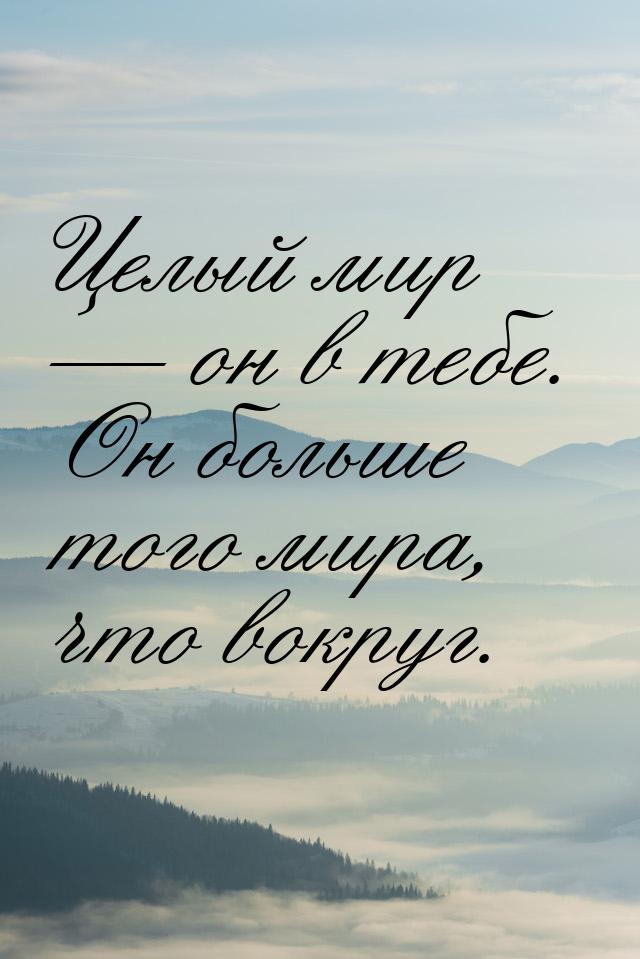 Целый мир — он в тебе. Он больше того мира, что вокруг.